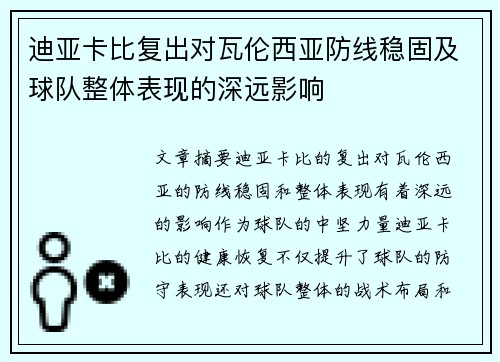 迪亚卡比复出对瓦伦西亚防线稳固及球队整体表现的深远影响

文章摘要迪亚卡比的复出对瓦伦西亚的防线稳固和整体表现有着深远的影响作为球队的中坚力量迪亚卡比的健康恢复不仅提升了球队的防守表现还对球队整体的战术布局和